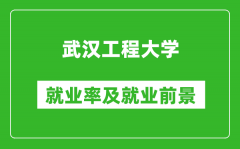 武汉工程大学

就业率及就业前景